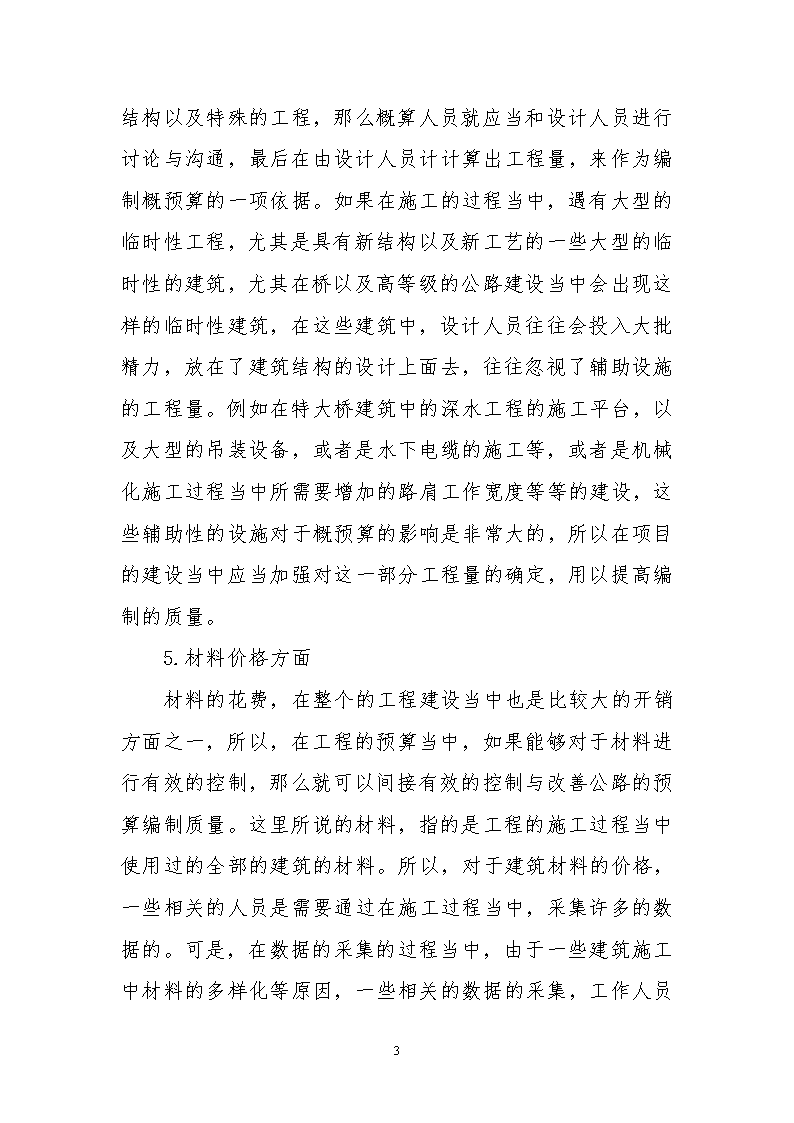 结构以及特殊的工程，那么概算人员就应当和设计人员进行讨论与沟通，最后在由设计人员计计算出工程量，来作为编制概预算的一项依据。如果在施工的过程当中，遇有大型的临时性工程，尤其是具有新结构以及新工艺的一些大型的临时性的建筑，尤其在桥以及高等级的公路建设当中会出现这样的临时性建筑，在这些建筑中，设计人员往往会投入大批精力，放在了建筑结构的设计上面去，往往忽视了辅助设施的工程量。例如在特大桥建筑中的深水工程的施工平台，以及大型的吊装设备，或者是水下电缆的施工等，或者是机械化施工过程当中所需要增加的路肩工作宽度等等的建设，这些辅助性的设施对于概预算的影响是非常大的，所以在项目的建设当中应当加强对这一部分工程量的确定，用以提高编制的质量。

5.材料价格方面

材料的花费，在整个的工程建设当中也是比较大的开销方面之一，所以，在工程的预算当中，如果能够对于材料进行有效的控制，那么就可以间接有效的控制与改善公路的预算编制质量。这里所说的材料，指的是工程的施工过程当中使用过的全部的建筑的材料。所以，对于建筑材料的价格，一些相关的人员是需要通过在施工过程当中，采集许多的数据的。可是，在数据的采集的过程当中，由于一些建筑施工中材料的多样化等原因，一些相关的数据的采集，工作人员

3